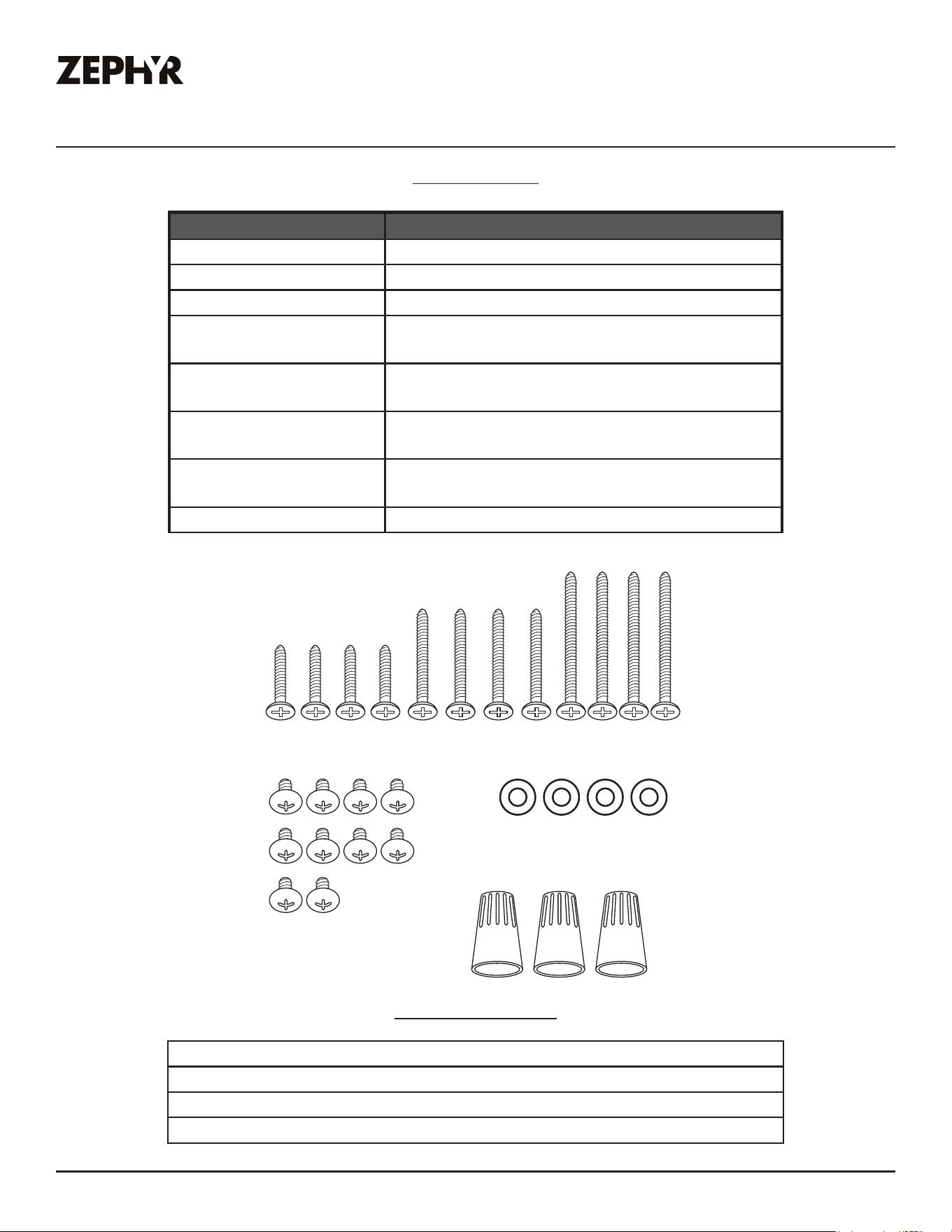 ZEPHYR